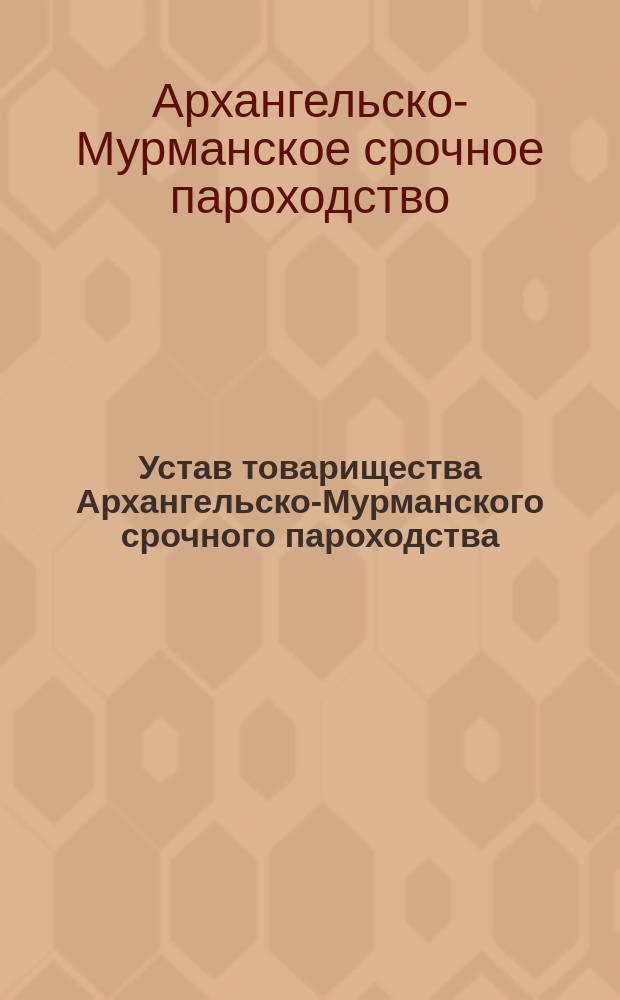 Архангельско-Мурманское срочное пароходство

Устав товарищества Архангельско-Мурманского срочного пароходства